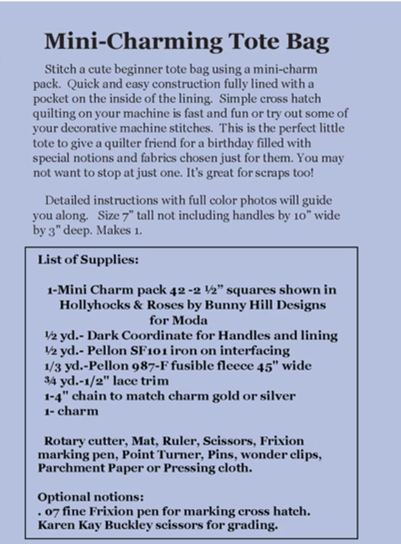 Mini-Charming Tote Bag

Stitch a cute beginner tote bag using a mini-charm pack. Quick and easy construction fully lined with a pocket on the inside of the lining. Simple cross hatch quilting on your machine is fast and fun or try out some of your decorative machine stitches. This is the perfect little tote to give a quilter friend for a birthday filled with special notions and fabrics chosen just for them. You may not want to stop at just one. It's great for scraps too!

Detailed instructions with full color photos will guide you along. Size 7" tall not including handles by 10" wide by 3" deep. Makes 1.

List of Supplies:

1-Mini Charm pack 42 -2 ½" squares shown in Hollyhocks & Roses by Bunny Hill Designs for Moda
½ yd.- Dark Coordinate for Handles and lining
½ yd.- Pellon SF101 iron on interfacing
1/3 yd.-Pellon 987-F fusible fleece 45" wide
¾ yd.-1/2" lace trim
1-4" chain to match charm gold or silver
1- charm

Rotary cutter, Mat, Ruler, Scissors, Frixion marking pen, Point Turner, Pins, wonder clips, Parchment Paper or Pressing cloth.

Optional notions:
. 07 fine Frixion pen for marking cross hatch.
Karen Kay Buckley scissors for grading.